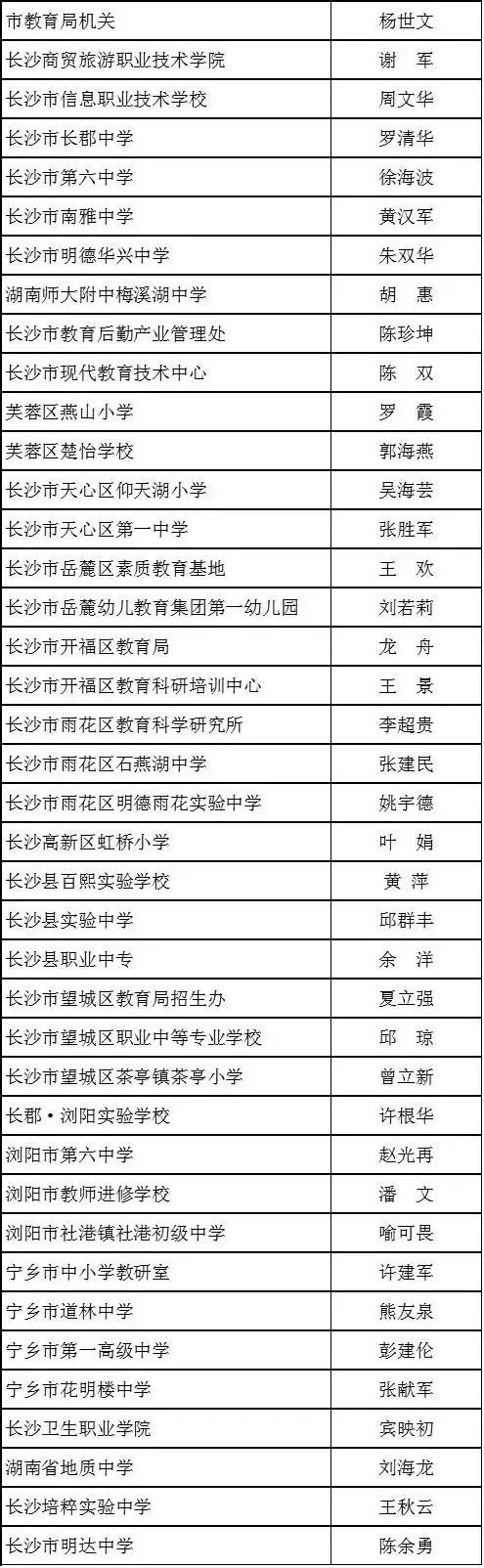 | 市教育局机关 | 杨世文 |
|---|---|
| 长沙商贸旅游职业技术学院 | 谢 军 |
| 长沙市信息职业技术学校 | 周文华 |
| 长沙市长郡中学 | 罗清华 |
| 长沙市第六中学 | 徐海波 |
| 长沙市南雅中学 | 黄汉军 |
| 长沙市明德华兴中学 | 朱双华 |
| 湖南师大附中梅溪湖中学 | 胡 惠 |
| 长沙市教育后勤产业管理处 | 陈珍坤 |
| 长沙市现代教育技术中心 | 陈 双 |
| 芙蓉区燕山小学 | 罗 霞 |
| 芙蓉区楚怡学校 | 郭海燕 |
| 长沙市天心区仰天湖小学 | 吴海芸 |
| 长沙市天心区第一中学 | 张胜军 |
| 长沙市岳麓区素质教育基地 | 王 欢 |
| 长沙市岳麓幼儿教育集团第一幼儿园 | 刘若莉 |
| 长沙市开福区教育局 | 龙 舟 |
| 长沙市开福区教育科研培训中心 | 王 景 |
| 长沙市雨花区教育科学研究所 | 李超贵 |
| 长沙市雨花区石燕湖中学 | 张建民 |
| 长沙市雨花区明德雨花实验中学 | 姚宇德 |
| 长沙高新区虹桥小学 | 叶 娟 |
| 长沙县百熙实验学校 | 黄 萍 |
| 长沙县实验中学 | 邱群丰 |
| 长沙县职业中专 | 余 洋 |
| 长沙市望城区教育局招生办 | 夏立强 |
| 长沙市望城区职业中等专业学校 | 邱 琼 |
| 长沙市望城区茶亭镇茶亭小学 | 曾立新 |
| 长郡·浏阳实验学校 | 许根华 |
| 浏阳市第六中学 | 赵光再 |
| 浏阳市教师进修学校 | 潘 文 |
| 浏阳市社港镇社港初级中学 | 喻可畏 |
| 宁乡市中小学教研室 | 许建军 |
| 宁乡市道林中学 | 熊友泉 |
| 宁乡市第一高级中学 | 彭建伦 |
| 宁乡市花明楼中学 | 张献军 |
| 长沙卫生职业学院 | 宾映初 |
| 湖南省地质中学 | 刘海龙 |
| 长沙培粹实验中学 | 王秋云 |
| 长沙市明达中学 | 陈余勇 |